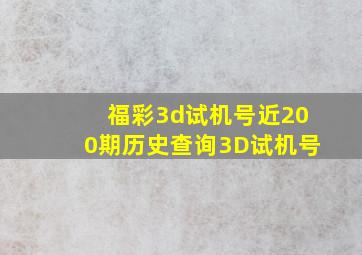 福彩3d试机号近200期历史查询3D试机号